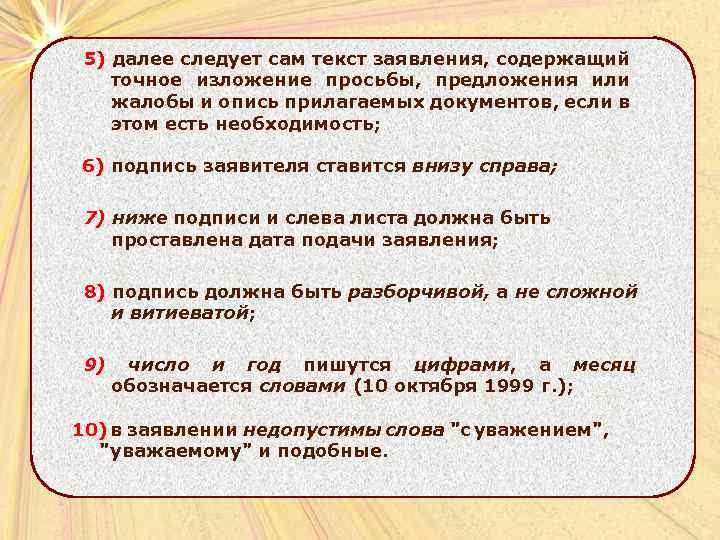 5) далее следует сам текст заявления, содержащий точное изложение просьбы, предложения или жалобы и опись прилагаемых документов, если в этом есть необходимость;

6) подпись заявителя ставится внизу справа;

7) ниже подписи и слева листа должна быть проставлена дата подачи заявления;

8) подпись должна быть разборчивой, а не сложной и витиеватой;

9) число и год пишутся цифрами, а месяц обозначается словами (10 октября 1999 г.);

10) в заявлении недопустимы слова "с уважением", "уважаемому" и подобные.